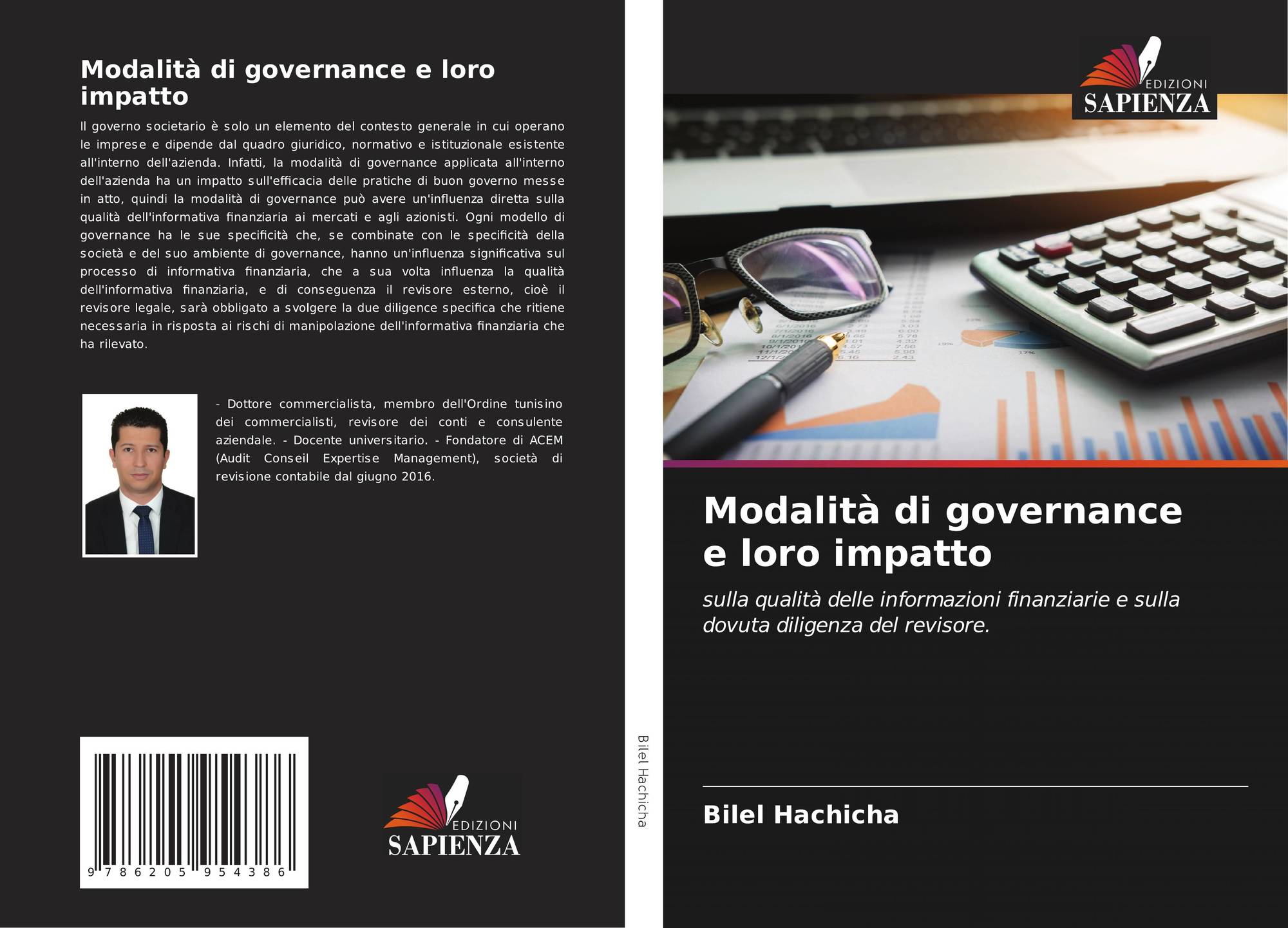 Modalità di governance e loro impatto

Il governo societario è solo un elemento del contesto generale in cui operano le imprese e dipende dal quadro giuridico, normativo e istituzionale esistente all'interno dell'azienda. Infatti, la modalità di governance applicata all'interno dell'azienda ha un impatto sull'efficacia delle pratiche di buon governo messe in atto, quindi la modalità di governance può avere un'influenza diretta sulla qualità dell'informativa finanziaria ai mercati e agli azionisti. Ogni modello di governance ha le sue specificità che, se combinate con le specificità della società e del suo ambiente di governance, hanno un'influenza significativa sul processo di informativa finanziaria, che a sua volta influenza la qualità dell'informativa finanziaria, e di conseguenza il revisore esterno, cioè il revisore legale, sarà obbligato a svolgere la due diligence specifica che ritiene necessaria in risposta ai rischi di manipolazione dell'informativa finanziaria che ha rilevato.

- Dottore commercialista, membro dell'Ordine tunisino dei commercialisti, revisore dei conti e consulente aziendale. - Docente universitario. - Fondatore di ACEM (Audit Conseil Expertise Management), società di revisione contabile dal giugno 2016.

9 786205 954386

EDIZIONI
SAPIENZA

Bilel Hachicha

EDIZIONI
SAPIENZA

Modalità di governance e loro impatto

sulla qualità delle informazioni finanziarie e sulla dovuta diligenza del revisore.

Bilel Hachicha